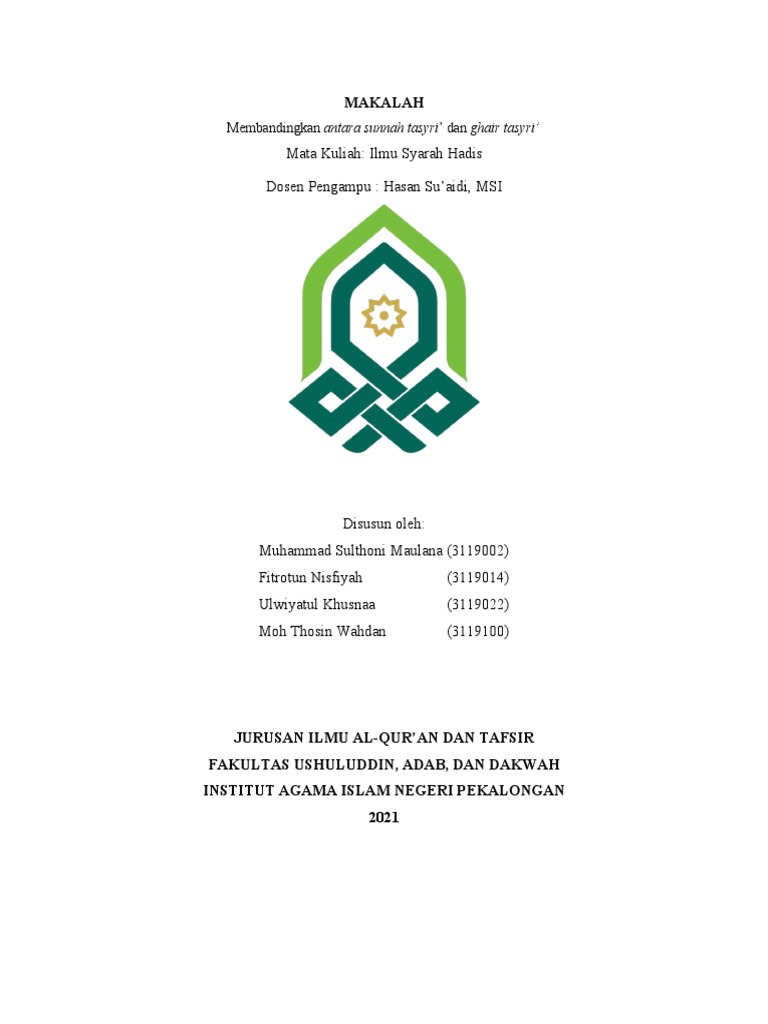 MAKALAH

Membandingkan antara sunnah tasyri' dan ghair tasyri'

Mata Kuliah: Ilmu Syarah Hadis

Dosen Pengampu : Hasan Su'aidi, MSI

Disusun oleh:

Muhammad Sulthoni Maulana (3119002)

Fitrotun Nisfiyah (3119014)

Ulwiyatul Khusnaa (3119022)

Moh Thosin Wahdan (3119100)

JURUSAN ILMU AL-QUR'AN DAN TAFSIR

FAKULTAS USHULUDDIN, ADAB, DAN DAKWAH

INSTITUT AGAMA ISLAM NEGERI PEKALONGAN

2021